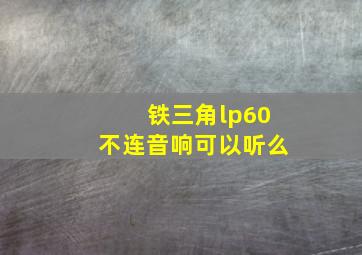 铁三角lp60
不连音响可以听么